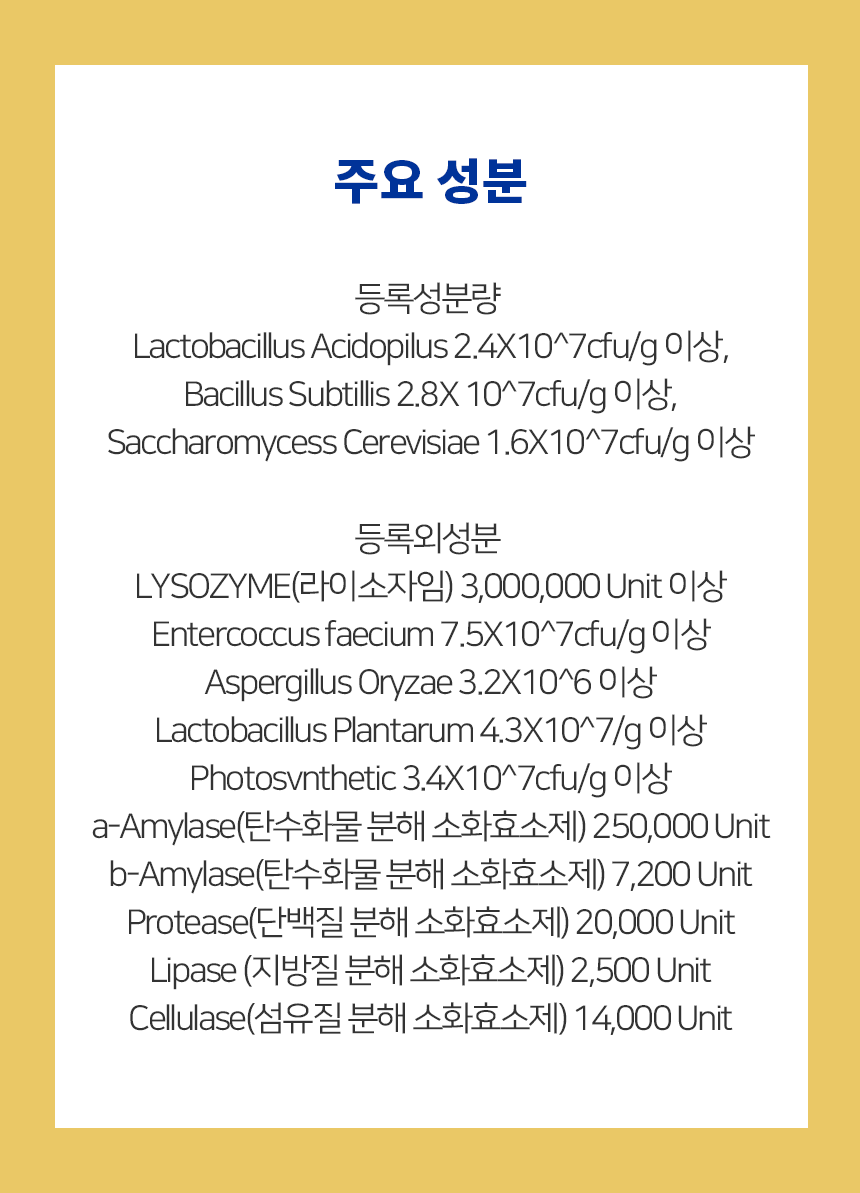 주요 성분

등록성분량
Lactobacillus Acidopilus 2.4X10^7cfu/g 이상,
Bacillus Subtillis 2.8X 10^7cfu/g 이상,
Saccharomycess Cerevisiae 1.6X10^7cfu/g 이상

등록외성분
LYSOZYME(라이소자임) 3,000,000 Unit 이상
Entercoccus faecium 7.5X10^7cfu/g 이상
Aspergillus Oryzae 3.2X10^6 이상
Lactobacillus Plantarum 4.3X10^7/g 이상
Photosvnthetic 3.4X10^7cfu/g 이상
a-Amylase(탄수화물 분해 소화효소제) 250,000 Unit
b-Amylase(탄수화물 분해 소화효소제) 7,200 Unit
Protease(단백질 분해 소화효소제) 20,000 Unit
Lipase (지방질 분해 소화효소제) 2,500 Unit
Cellulase(섬유질 분해 소화효소제) 14,000 Unit